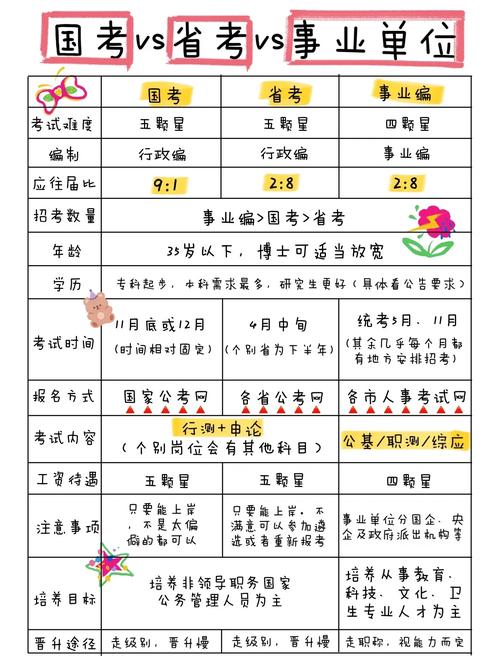 国考vs省考vs事业单位

| | 国考 | 省考 | 事业编 |
|---|---|---|---|
| 考试难度 | 五颗星 | 五颗星 | 四颗星 |
| 编制 | 行政编 | 行政编 | 事业编 |
| 应往届比 | 9:1 | 2:8 | 2:8 |
| 招考数量 | 事业编>国考>省考 | | |
| 年龄 | 35岁以下，博士可适当放宽 | | |
| 学历 | 专科起步，本科需求最多，研究生更好（具体看公告要求） | | |
| 考试时间 | 11月底或12月（时间相对固定） | 4月中旬（个别省为下半年） | 统考5月、11月（其余几乎每个月都有地方安排招考） |
| 报名方式 | 国家公考网 | 各省公考网 | 各市人事考试网 |
| 考试内容 | 行测+申论（个别岗位会有其他科目） | | 公基/职测/综应 |
| 工资待遇 | 五颗星 | 五颗星 | 四颗星 |
| 注意事项 | 只要能上岸，不是太偏僻的都可以 | 只要能上岸，不满意可以参加遴选或者重新报考 | 事业单位分国企、央企及政府派出机构等 |
| 培养目标 | 培养非领导职务国家公务管理人员为主 | | 培养从事教育、科技、文化、卫生专业人才为主 |
| 晋升途径 | 走级别，晋升慢 | 走级别，晋升慢 | 走职称，视能力而定 |